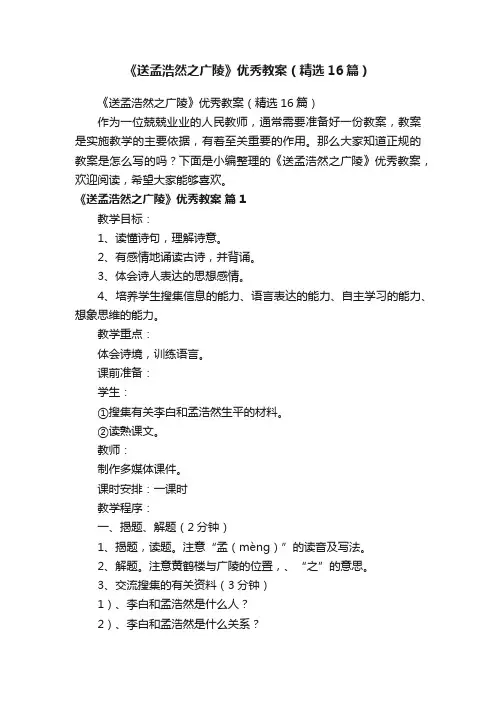 《送孟浩然之广陵》优秀教案（精选16篇）

《送孟浩然之广陵》优秀教案（精选16篇）

作为一位兢兢业业的人民教师，通常需要准备好一份教案，教案是实施教学的主要依据，有着至关重要的作用。那么大家知道正规的教案是怎么写的吗？下面是小编整理的《送孟浩然之广陵》优秀教案，欢迎阅读，希望大家能够喜欢。

《送孟浩然之广陵》优秀教案 篇1

教学目标：

1、读懂诗句，理解诗意。

2、有感情地诵读古诗，并背诵。

3、体会诗人表达的思想感情。

4、培养学生搜集信息的能力、语言表达的能力、自主学习的能力、想象思维的能力。

教学重点：

体会诗境，训练语言。

课前准备：

学生：

①搜集有关李白和孟浩然生平的材料。

②读熟课文。

教师：

制作多媒体课件。

课时安排：一课时

教学程序：

一、揭题、解题（2分钟）

1、揭题，读题。注意“孟（mèng）”的读音及写法。

2、解题。注意黄鹤楼与广陵的位置，、“之”的意思。

3、交流搜集的有关资料（3分钟）

1）、李白和孟浩然是什么人？

2）、李白和孟浩然是什么关系？